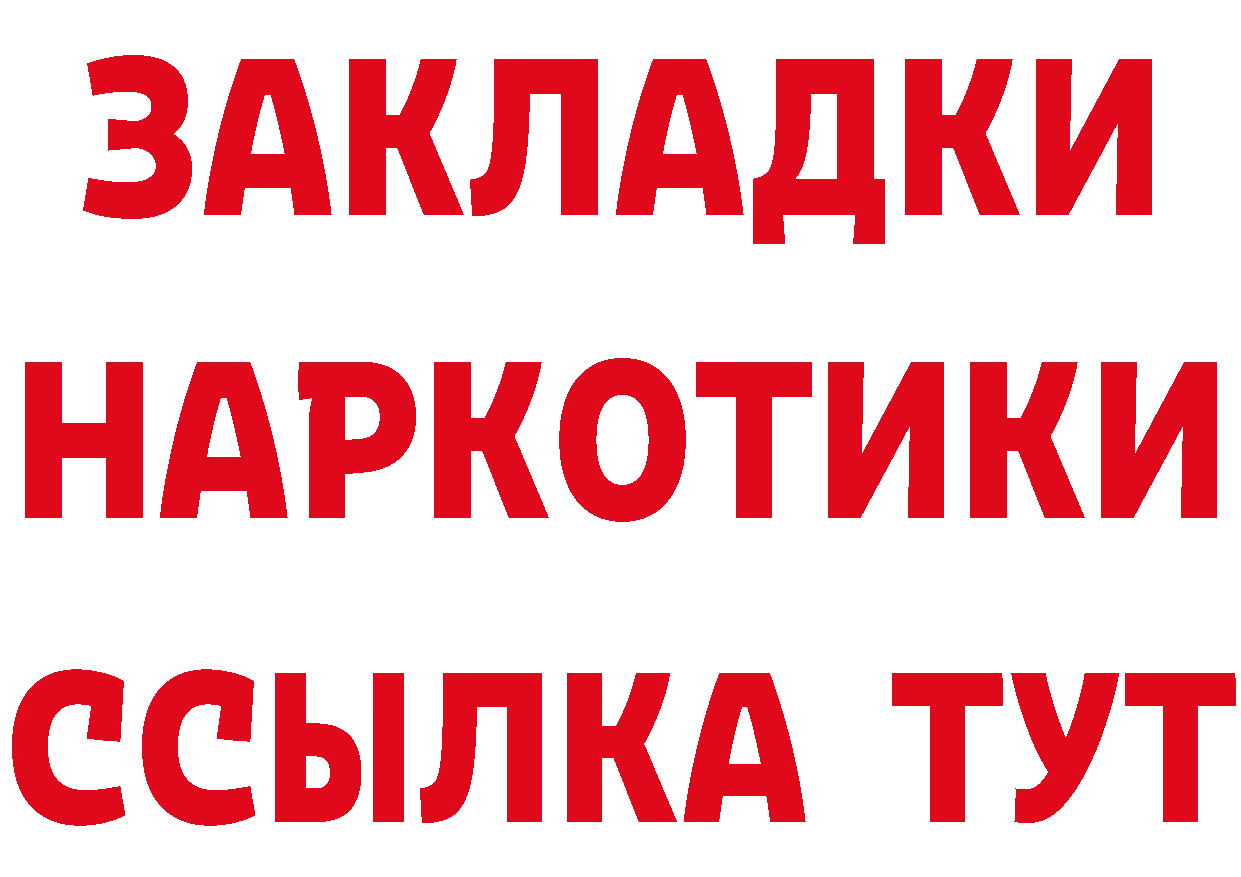 ЗАКЛАДКИ
НАРКОТИКИ
ССЫЛКА ТУТ